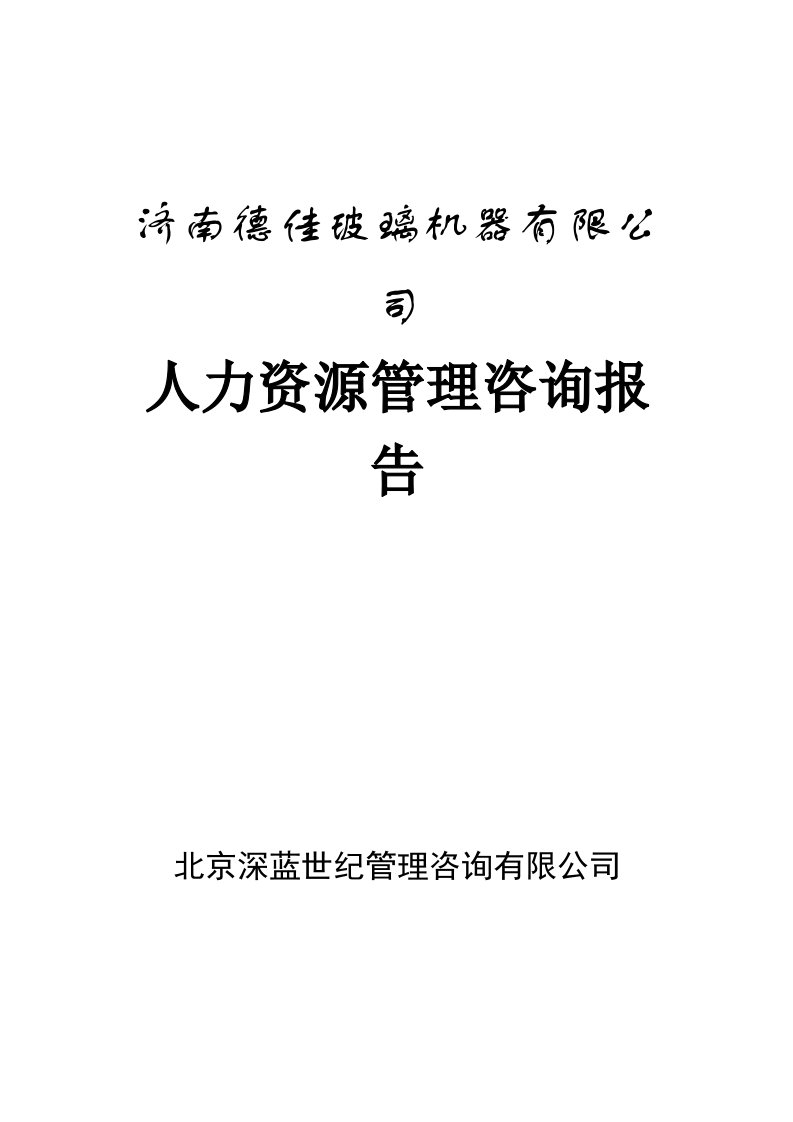 济南德佳玻璃机器有限公司

人力资源管理咨询报告

北京深蓝世纪管理咨询有限公司